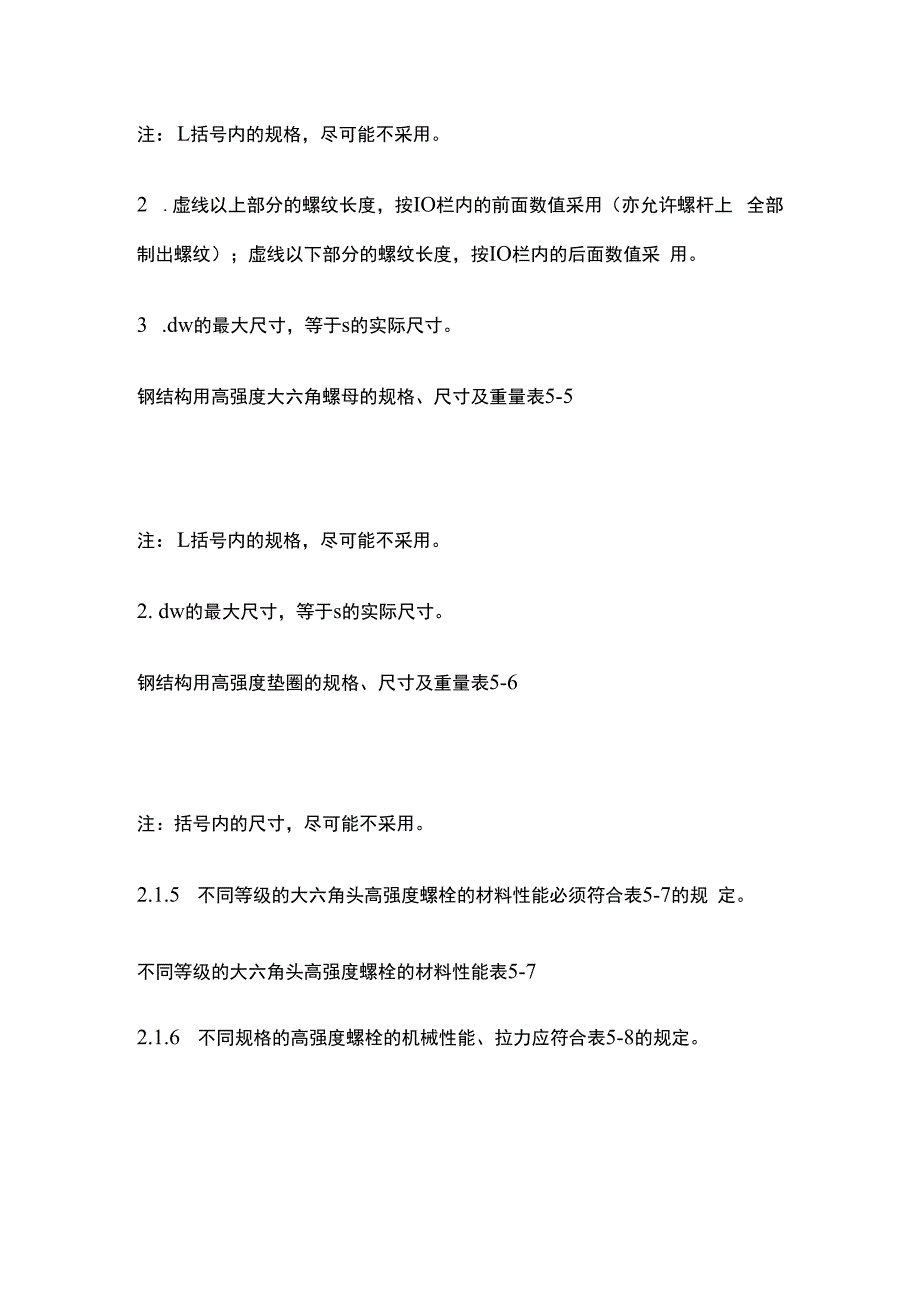 注：L括号内的规格，尽可能不采用。

2 .虚线以上部分的螺纹长度，按IO栏内的前面数值采用（亦允许螺杆上 全部制出螺纹）；虚线以下部分的螺纹长度，按IO栏内的后面数值采 用。

3 .dw的最大尺寸，等于s的实际尺寸。

钢结构用高强度大六角螺母的规格、尺寸及重量表5-5

注：L括号内的规格，尽可能不采用。

2. dw的最大尺寸，等于s的实际尺寸。

钢结构用高强度垫圈的规格、尺寸及重量表5-6

注：括号内的尺寸，尽可能不采用。

2.1.5 不同等级的大六角头高强度螺栓的材料性能必须符合表5-7的规 定。

不同等级的大六角头高强度螺栓的材料性能表5-7

2.1.6 不同规格的高强度螺栓的机械性能、拉力应符合表5-8的规定。